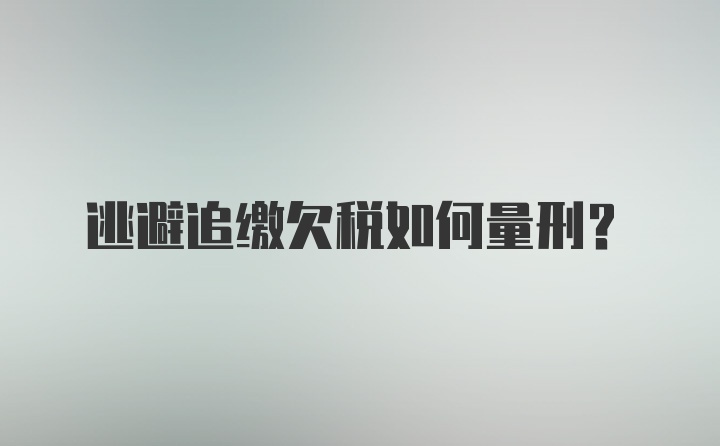 逃避追缴欠税如何量刑？